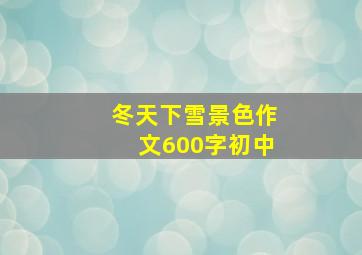 冬天下雪景色作文600字初中